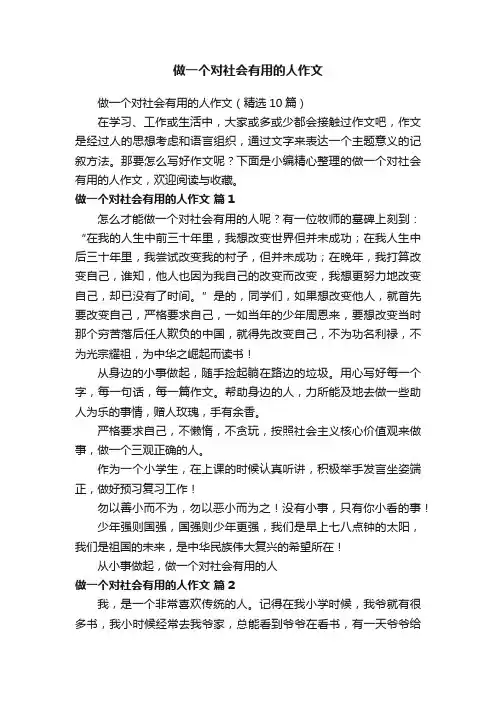 做一个对社会有用的人作文

做一个对社会有用的人作文（精选10篇）

在学习、工作或生活中，大家或多或少都会接触过作文吧，作文是经过人的思想考虑和语言组织，通过文字来表达一个主题意义的记叙方法。那要怎么写好作文呢？下面是小编精心整理的做一个对社会有用的人作文，欢迎阅读与收藏。

做一个对社会有用的人作文 篇1

怎么才能做一个对社会有用的人呢？有一位牧师的墓碑上刻到：“在我的人生中前三十年里，我想改变世界但并未成功；在我人生中后三十年里，我尝试改变我的村子，但并未成功；在晚年，我打算改变自己，谁知，他人也因为我自己的改变而改变，我想更努力地改变自己，却已没有了时间。”是的，同学们，如果想改变他人，就首先要改变自己，严格要求自己，一如当年的少年周恩来，要想改变当时那个穷苦落后任人欺负的中国，就得先改变自己，不为功名利禄，不为光宗耀祖，为中华之崛起而读书！

从身边的小事做起，随手捡起躺在路边的垃圾。用心写好每一个字，每一句话，每一篇作文。帮助身边的人，力所能及地去做一些助人为乐的事情，赠人玫瑰，手有余香。

严格要求自己，不懒惰，不贪玩，按照社会主义核心价值观来做事，做一个三观正确的人。

作为一个小学生，在上课的时候认真听讲，积极举手发言坐姿端正，做好预习复习工作！

勿以善小而不为，勿以恶小而为之！没有小事，只有你小看的事！

少年强则国强，国强则少年更强，我们是早上七八点钟的太阳，我们是祖国的未来，是中华民族伟大复兴的希望所在！

从小事做起，做一个对社会有用的人

做一个对社会有用的人作文 篇2

我，是一个非常喜欢传统的人。记得在我小学时候，我爷就有很多书，我小时候经常去我爷家，总能看到爷爷在看书，有一天爷爷给